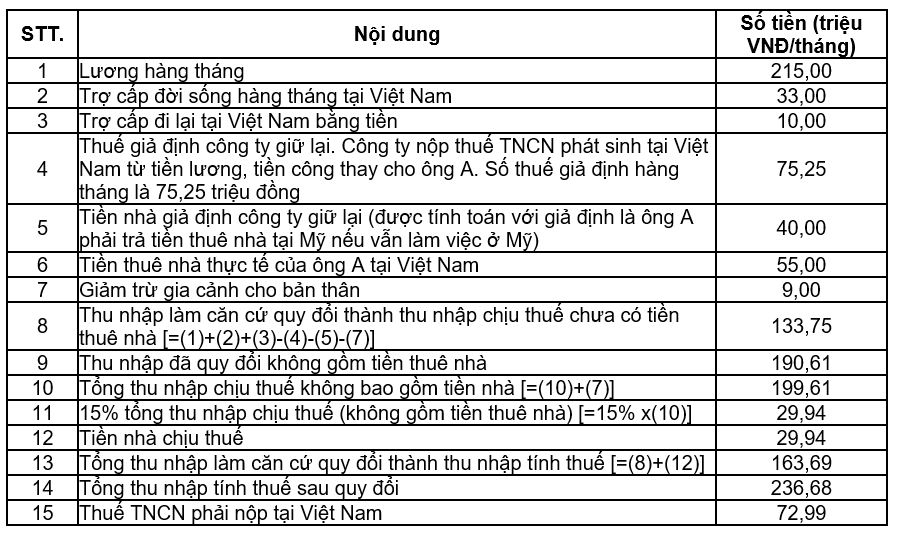 | STT. | Nội dung | Số tiền (triệu VNĐ/tháng) |
|---|---|---|
| 1 | Lương hàng tháng | 215,00 |
| 2 | Trợ cấp đời sống hàng tháng tại Việt Nam | 33,00 |
| 3 | Trợ cấp đi lại tại Việt Nam bằng tiền | 10,00 |
| 4 | Thuế giả định công ty giữ lại. Công ty nộp thuế TNCN phát sinh tại Việt Nam từ tiền lương, tiền công thay cho ông A. Số thuế giả định hàng tháng là 75,25 triệu đồng | 75,25 |
| 5 | Tiền nhà giả định công ty giữ lại (được tính toán với giả định là ông A phải trả tiền thuê nhà tại Mỹ nếu vẫn làm việc ở Mỹ) | 40,00 |
| 6 | Tiền thuê nhà thực tế của ông A tại Việt Nam | 55,00 |
| 7 | Giảm trừ gia cảnh cho bản thân | 9,00 |
| 8 | Thu nhập làm căn cứ quy đổi thành thu nhập chịu thuế chưa có tiền thuê nhà [=(1)+(2)+(3)-(4)-(5)-(7)] | 133,75 |
| 9 | Thu nhập đã quy đổi không gồm tiền thuê nhà | 190,61 |
| 10 | Tổng thu nhập chịu thuế không bao gồm tiền nhà [=(10)+(7)] | 199,61 |
| 11 | 15% tổng thu nhập chịu thuế (không gồm tiền thuê nhà) [=15% x(10)] | 29,94 |
| 12 | Tiền nhà chịu thuế | 29,94 |
| 13 | Tổng thu nhập làm căn cứ quy đổi thành thu nhập tính thuế [=(8)+(12)] | 163,69 |
| 14 | Tổng thu nhập tính thuế sau quy đổi | 236,68 |
| 15 | Thuế TNCN phải nộp tại Việt Nam | 72,99 |